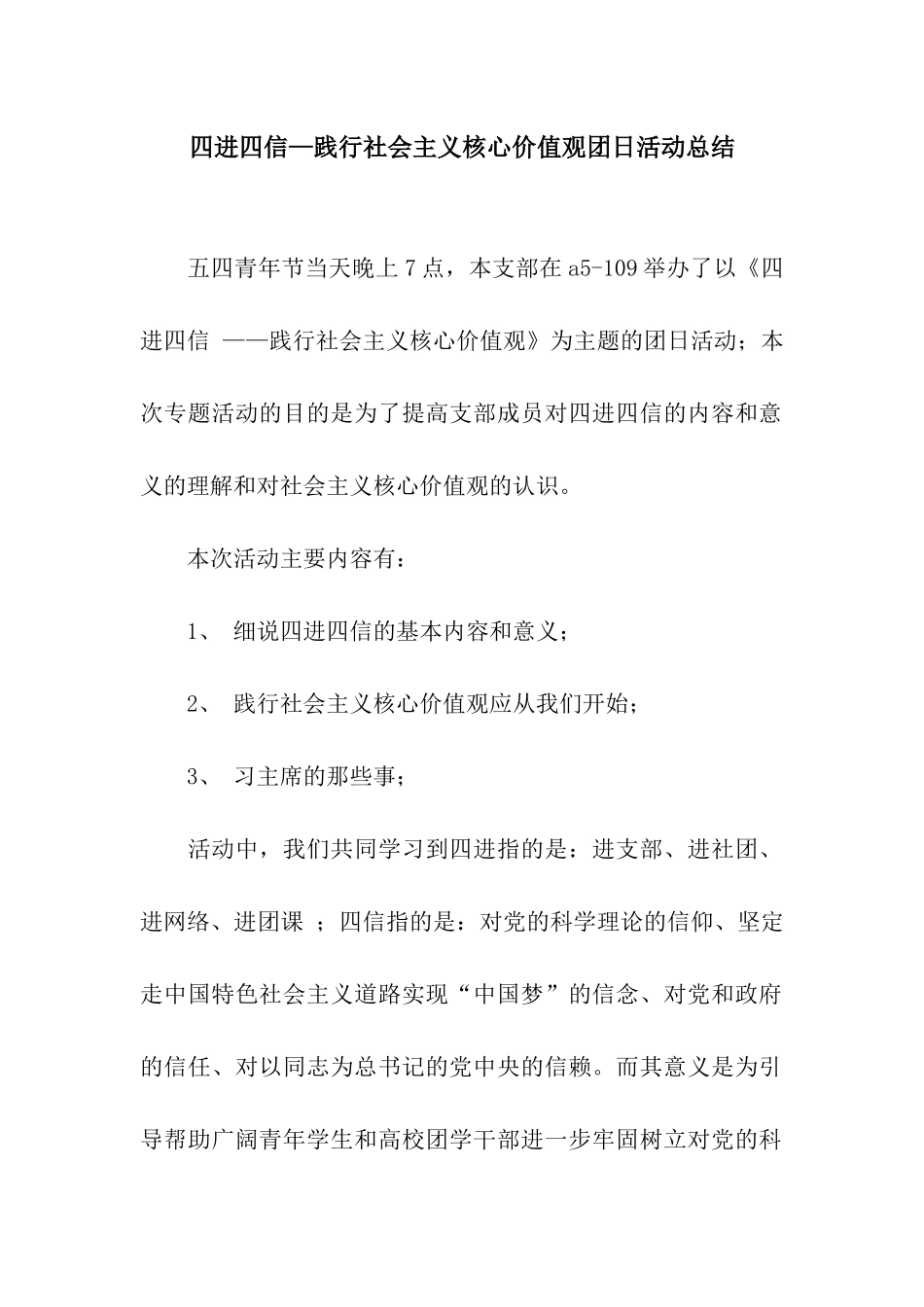 四进四信—践行社会主义核心价值观团日活动总结

五四青年节当天晚上7点，本支部在a5-109举办了以《四进四信 ——践行社会主义核心价值观》为主题的团日活动；本次专题活动的目的是为了提高支部成员对四进四信的内容和意义的理解和对社会主义核心价值观的认识。

本次活动主要内容有：

1、 细说四进四信的基本内容和意义；

2、 践行社会主义核心价值观应从我们开始；

3、 习主席的那些事；

活动中，我们共同学习到四进指的是：进支部、进社团、进网络、进团课 ；四信指的是：对党的科学理论的信仰、坚定走中国特色社会主义道路实现“中国梦”的信念、对党和政府的信任、对以同志为总书记的党中央的信赖。而其意义是为引导帮助广阔青年学生和高校团学干部进一步牢固树立对党的科